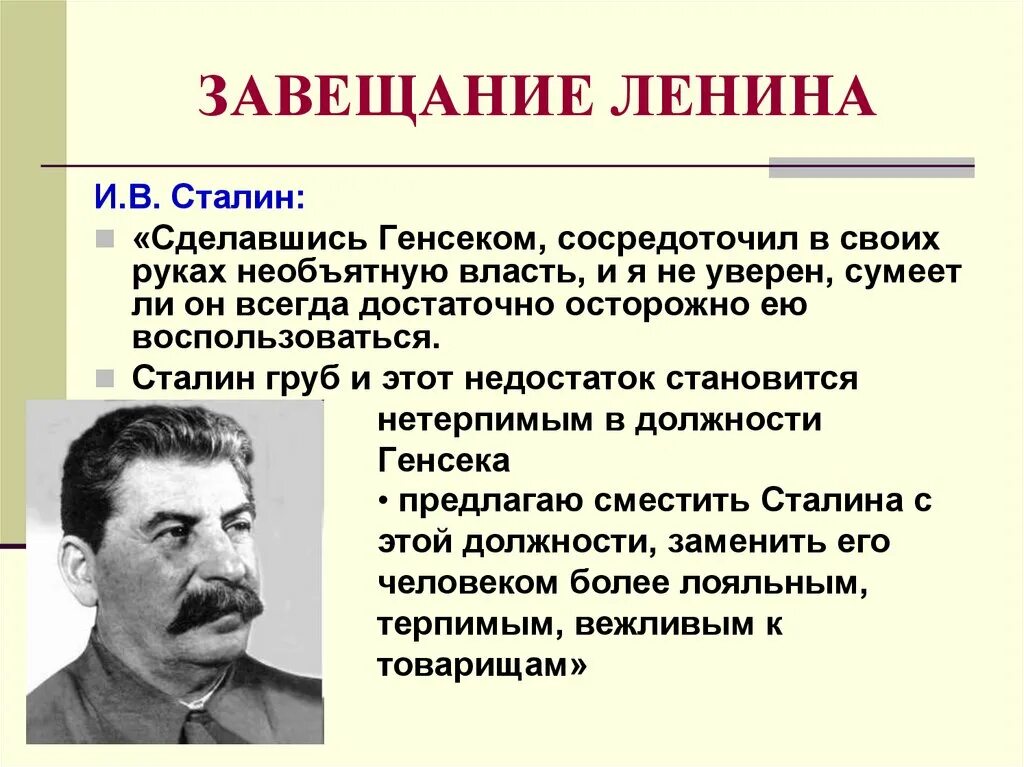 ЗАВЕЩАНИЕ ЛЕНИНА

И.В. Сталин:

«Сделавшись Генсеком, сосредоточил в своих руках необъятную власть, и я не уверен, сумеет ли он всегда достаточно осторожно ею воспользоваться.

Сталин груб и этот недостаток становится нетерпимым в должности Генсека

• предлагаю сместить Сталина с этой должности, заменить его человеком более лояльным, терпимым, вежливым к товарищам»